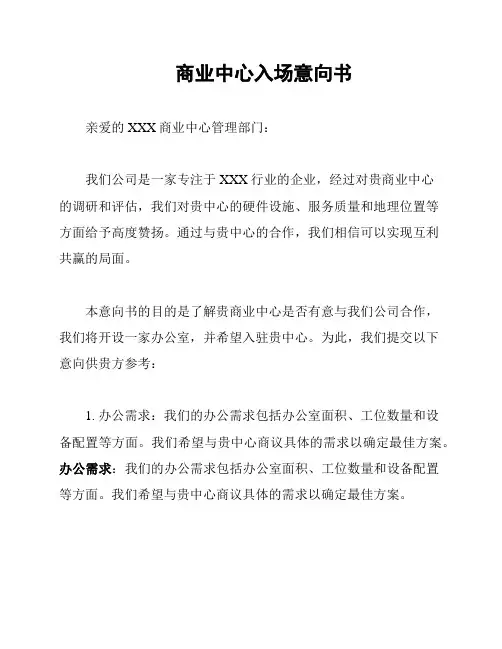 商业中心入场意向书

亲爱的 XXX 商业中心管理部门：

我们公司是一家专注于 XXX 行业的企业，经过对贵商业中心的调研和评估，我们对贵中心的硬件设施、服务质量和地理位置等方面给予高度赞扬。通过与贵中心的合作，我们相信可以实现互利共赢的局面。

本意向书的目的是了解贵商业中心是否有意与我们公司合作，我们将开设一家办公室，并希望入驻贵中心。为此，我们提交以下意向供贵方参考：

1. 办公需求：我们的办公需求包括办公室面积、工位数量和设备配置等方面。我们希望与贵中心商议具体的需求以确定最佳方案。
办公需求：我们的办公需求包括办公室面积、工位数量和设备配置等方面。我们希望与贵中心商议具体的需求以确定最佳方案。